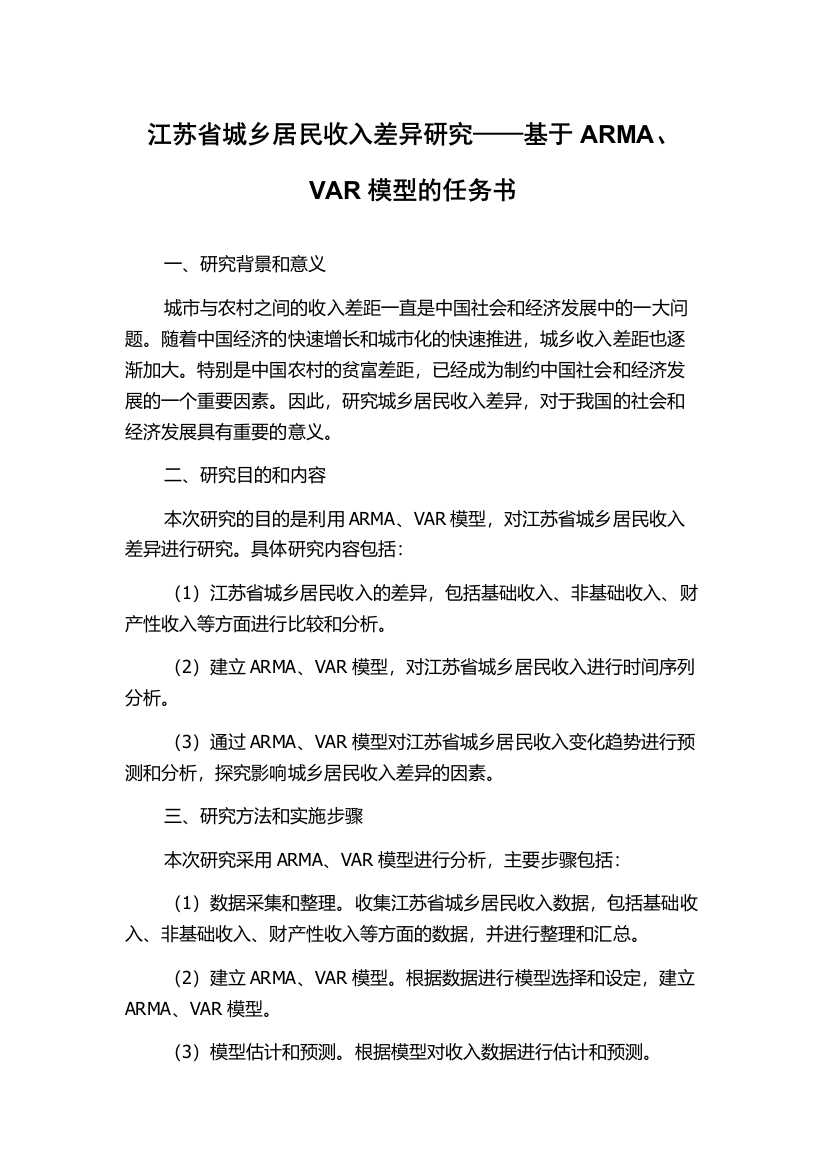 江苏省城乡居民收入差异研究——基于 ARMA、VAR 模型的任务书

一、研究背景和意义

城市与农村之间的收入差距一直是中国社会和经济发展中的一大问题。随着中国经济的快速增长和城市化的快速推进，城乡收入差距也逐渐加大。特别是中国农村的贫富差距，已经成为制约中国社会和经济发展的一个重要因素。因此，研究城乡居民收入差异，对于我国的社会和经济发展具有重要的意义。

二、研究目的和内容

本次研究的目的是利用 ARMA、VAR 模型，对江苏省城乡居民收入差异进行研究。具体研究内容包括：

（1）江苏省城乡居民收入的差异，包括基础收入、非基础收入、财产性收入等方面进行比较和分析。

（2）建立 ARMA、VAR 模型，对江苏省城乡居民收入进行时间序列分析。

（3）通过 ARMA、VAR 模型对江苏省城乡居民收入变化趋势进行预测和分析，探究影响城乡居民收入差异的因素。

三、研究方法和实施步骤

本次研究采用 ARMA、VAR 模型进行分析，主要步骤包括：

（1）数据采集和整理。收集江苏省城乡居民收入数据，包括基础收入、非基础收入、财产性收入等方面的数据，并进行整理和汇总。

（2）建立 ARMA、VAR 模型。根据数据进行模型选择和设定，建立 ARMA、VAR 模型。

（3）模型估计和预测。根据模型对收入数据进行估计和预测。